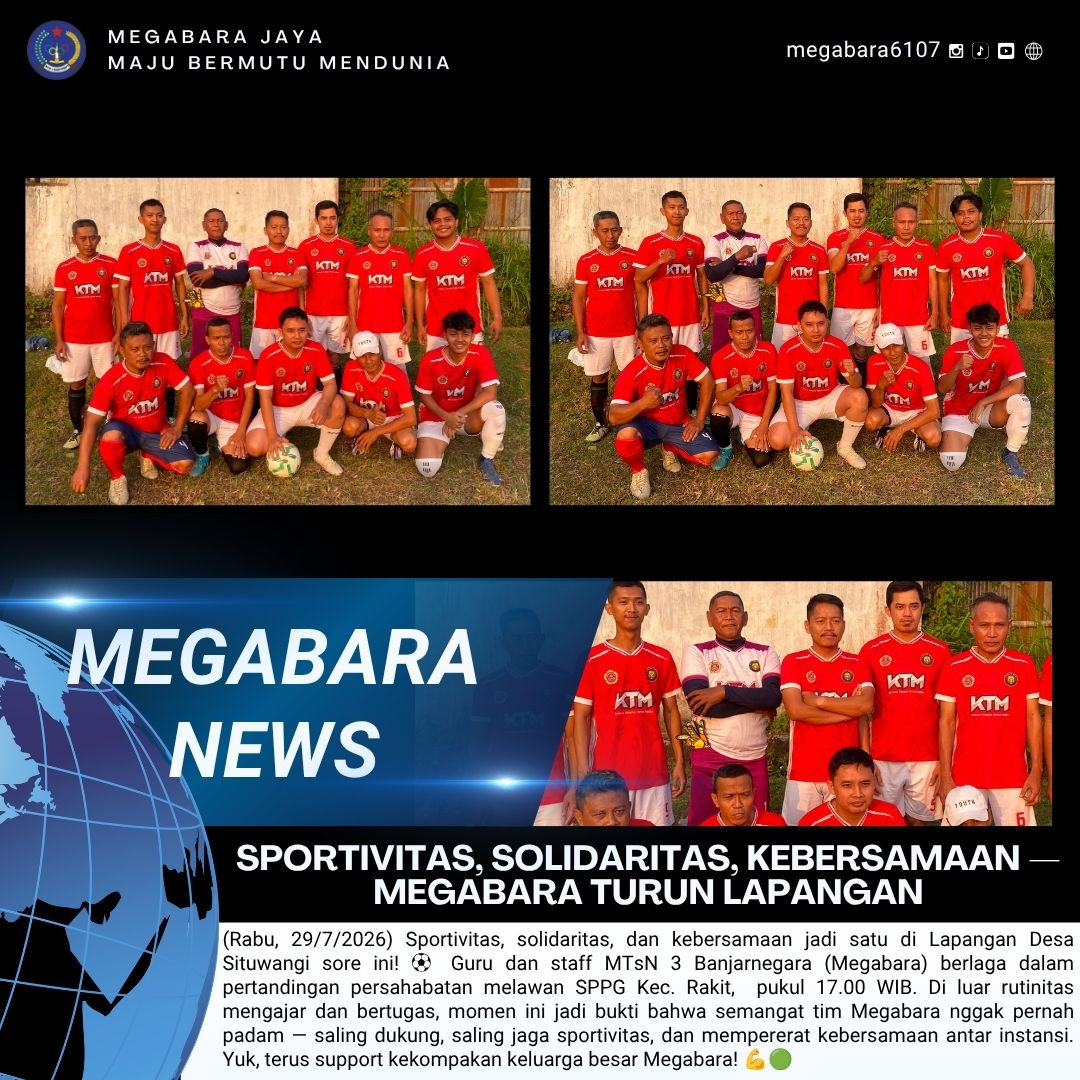 MEGABARA JAYA
MAJU BERMUTU MENDUNIA

megabara6107

KTM

MEGABARA NEWS

SPORTIVITAS, SOLIDARITAS, KEBERSAMAAN — MEGABARA TURUN LAPANGAN

(Rabu, 29/7/2026) Sportivitas, solidaritas, dan kebersamaan jadi satu di Lapangan Desa Situwangi sore ini! ⚽ Guru dan staff MTsN 3 Banjarnegara (Megabara) berlaga dalam pertandingan persahabatan melawan SPPG Kec. Rakit, pukul 17.00 WIB. Di luar rutinitas mengajar dan bertugas, momen ini jadi bukti bahwa semangat tim Megabara nggak pernah padam — saling dukung, saling jaga sportivitas, dan mempererat kebersamaan antar instansi. Yuk, terus support kekompakan keluarga besar Megabara! 💪🟢